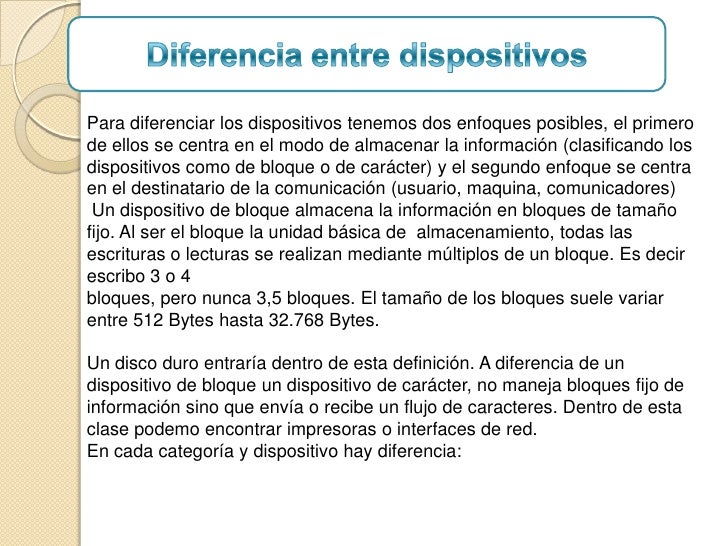 Diferencia entre dispositivos

Para diferenciar los dispositivos tenemos dos enfoques posibles, el primero de ellos se centra en el modo de almacenar la información (clasificando los dispositivos como de bloque o de carácter) y el segundo enfoque se centra en el destinatario de la comunicación (usuario, maquina, comunicadores)
Un dispositivo de bloque almacena la información en bloques de tamaño fijo. Al ser el bloque la unidad básica de almacenamiento, todas las escrituras o lecturas se realizan mediante múltiplos de un bloque. Es decir escribo 3 o 4
bloques, pero nunca 3,5 bloques. El tamaño de los bloques suele variar entre 512 Bytes hasta 32.768 Bytes.

Un disco duro entraría dentro de esta definición. A diferencia de un dispositivo de bloque un dispositivo de carácter, no maneja bloques fijo de información sino que envía o recibe un flujo de caracteres. Dentro de esta clase podemo encontrar impresoras o interfaces de red.
En cada categoría y dispositivo hay diferencia: